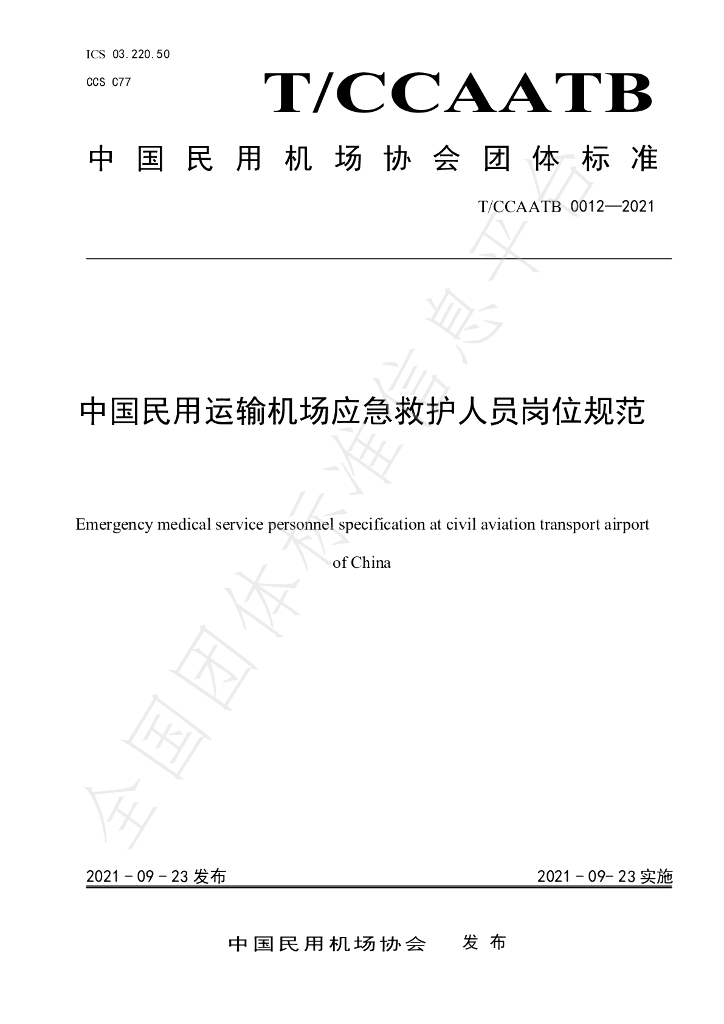 ICS 03.220.50

CCS C77

T/CCAATB

中国民用机场协会团体标准

T/CCAATB 0012—2021

中国民用运输机场应急救护人员岗位规范

Emergency medical service personnel specification at civil aviation transport airport of China

2021-09-23发布

2021-09-23实施

中国民用机场协会 发布

全国团体标准信息平台